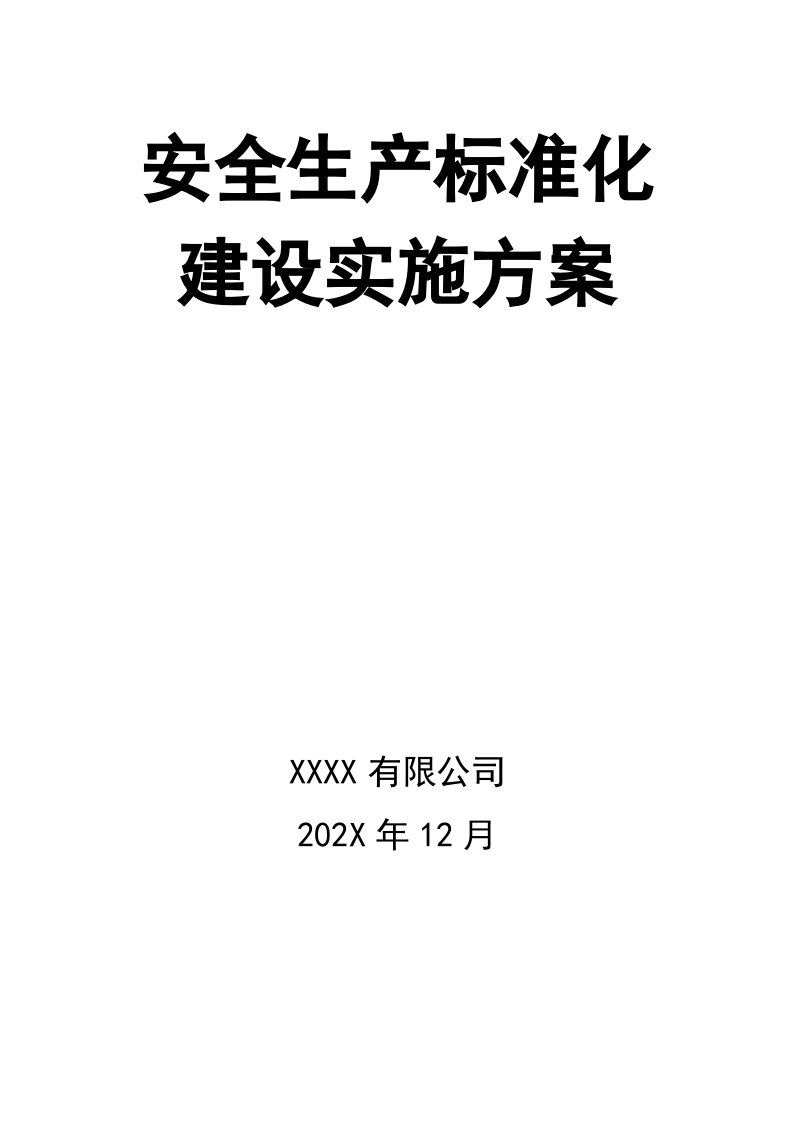 安全生产标准化
建设实施方案

XXXX 有限公司

202X 年 12 月